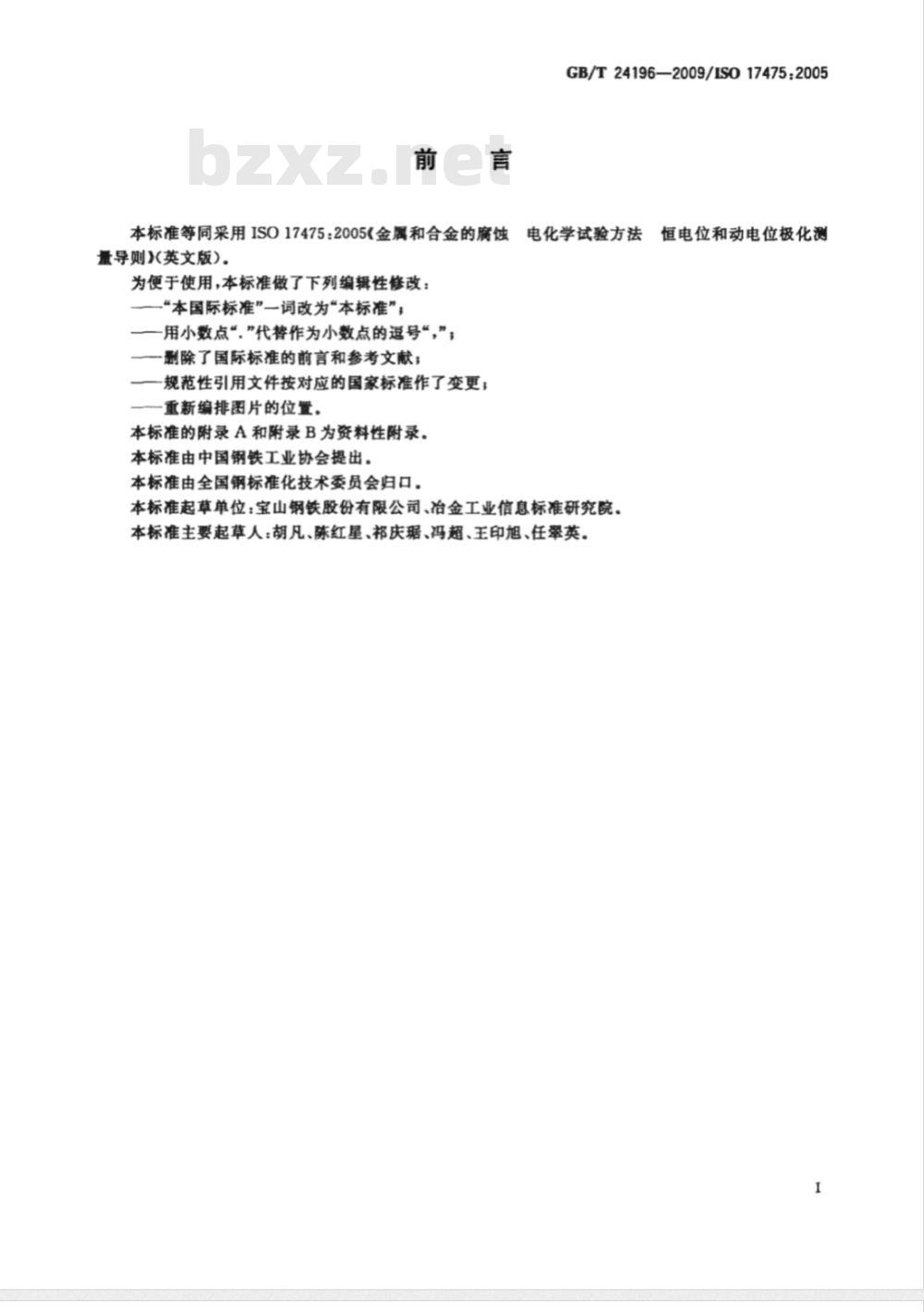 GB/T 24196—2009/ISO 17475:2005

bzxz.net

前　言

本标准等同采用 ISO 17475:2005《金属和合金的腐蚀　电化学试验方法　恒电位和动电位极化测量导则》(英文版)。

为便于使用,本标准做了下列编辑性修改:

——“本国际标准”一词改为“本标准”;

——用小数点“.”代替作为小数点的逗号“,”;

——删除了国际标准的前言和参考文献;

——规范性引用文件按对应的国家标准作了变更;

——重新编排图片的位置。

本标准的附录 A 和附录 B 为资料性附录。

本标准由中国钢铁工业协会提出。

本标准由全国钢标准化技术委员会归口。

本标准起草单位:宝山钢铁股份有限公司、冶金工业信息标准研究院。

本标准主要起草人:胡凡、陈红星、祁庆琚、冯超、王印旭、任翠英。

I